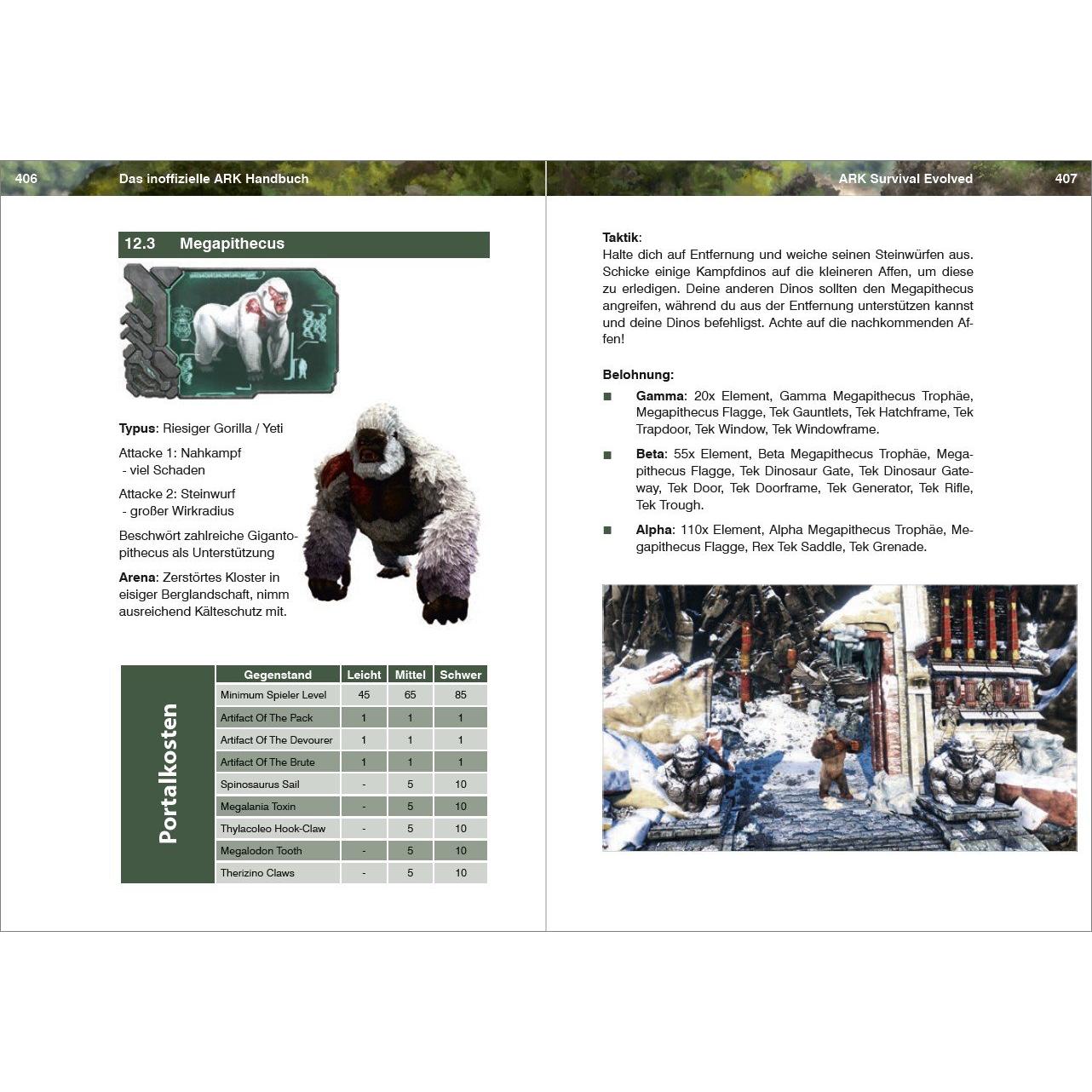 406 Das inoffizielle ARK Handbuch

12.3 Megapithecus

Typus: Riesiger Gorilla / Yeti

Attacke 1: Nahkampf
- viel Schaden

Attacke 2: Steinwurf
- großer Wirkradius

Beschwört zahlreiche Gigantopithecus als Unterstützung

Arena: Zerstörtes Kloster in eisiger Berglandschaft, nimm ausreichend Kälteschutz mit.

Portalkosten

| Gegenstand | Leicht | Mittel | Schwer |
|---|---|---|---|
| Minimum Spieler Level | 45 | 65 | 85 |
| Artifact Of The Pack | 1 | 1 | 1 |
| Artifact Of The Devourer | 1 | 1 | 1 |
| Artifact Of The Brute | 1 | 1 | 1 |
| Spinosaurus Sail | - | 5 | 10 |
| Megalania Toxin | - | 5 | 10 |
| Thylacoleo Hook-Claw | - | 5 | 10 |
| Megalodon Tooth | - | 5 | 10 |
| Therizino Claws | - | 5 | 10 |

ARK Survival Evolved 407

Taktik:
Halte dich auf Entfernung und weiche seinen Steinwürfen aus. Schicke einige Kampfdinos auf die kleineren Affen, um diese zu erledigen. Deine anderen Dinos sollten den Megapithecus angreifen, während du aus der Entfernung unterstützen kannst und deine Dinos befehligst. Achte auf die nachkommenden Affen!

Belohnung:

■ Gamma: 20x Element, Gamma Megapithecus Trophäe, Megapithecus Flagge, Tek Gauntlets, Tek Hatchframe, Tek Trapdoor, Tek Window, Tek Windowframe.

■ Beta: 55x Element, Beta Megapithecus Trophäe, Megapithecus Flagge, Tek Dinosaur Gate, Tek Dinosaur Gateway, Tek Door, Tek Doorframe, Tek Generator, Tek Rifle, Tek Trough.

■ Alpha: 110x Element, Alpha Megapithecus Trophäe, Megapithecus Flagge, Rex Tek Saddle, Tek Grenade.